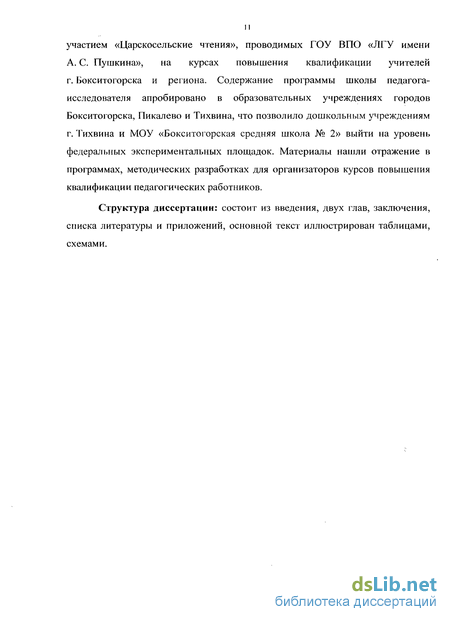 11

участием «Царскосельские чтения», проводимых ГОУ ВПО «ЛГУ имени А. С. Пушкина», на курсах повышения квалификации учителей г. Бокситогорска и региона. Содержание программы школы педагога-исследователя апробировано в образовательных учреждениях городов Бокситогорска, Пикалево и Тихвина, что позволило дошкольным учреждениям г. Тихвина и МОУ «Бокситогорская средняя школа № 2» выйти на уровень федеральных экспериментальных площадок. Материалы нашли отражение в программах, методических разработках для организаторов курсов повышения квалификации педагогических работников.

Структура диссертации: состоит из введения, двух глав, заключения, списка литературы и приложений, основной текст иллюстрирован таблицами, схемами.

dsLib.net
библиотека диссертаций